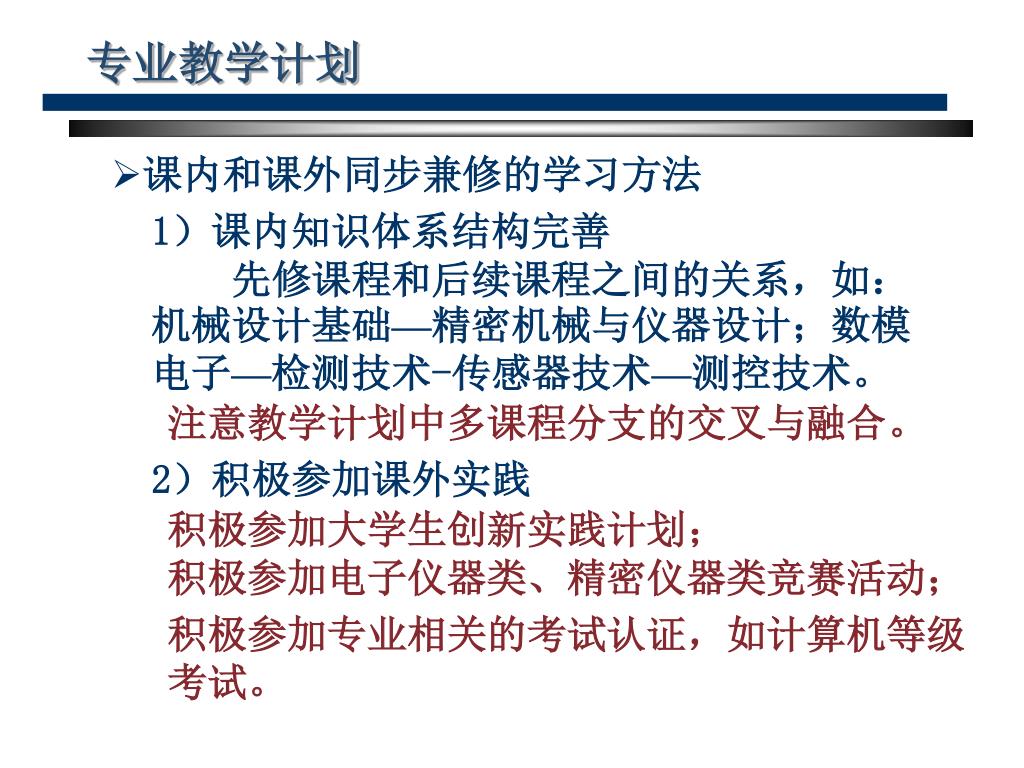 专业教学计划

➢课内和课外同步兼修的学习方法

1）课内知识体系结构完善

先修课程和后续课程之间的关系，如：机械设计基础—精密机械与仪器设计；数模电子—检测技术-传感器技术—测控技术。

注意教学计划中多课程分支的交叉与融合。

2）积极参加课外实践

积极参加大学生创新实践计划；

积极参加电子仪器类、精密仪器类竞赛活动；

积极参加专业相关的考试认证，如计算机等级考试。